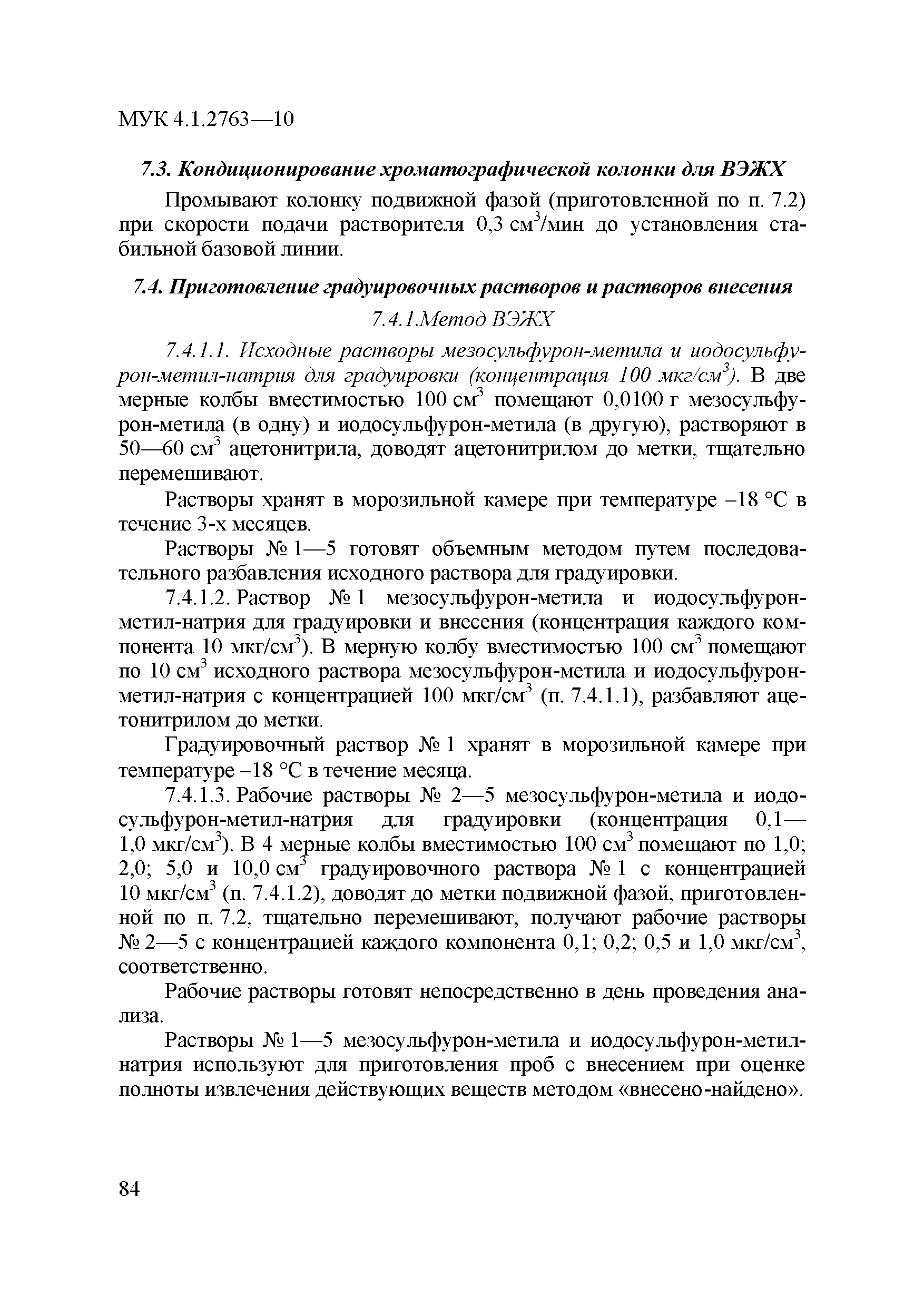 МУК 4.1.2763—10

7.3. Кондиционирование хроматографической колонки для ВЭЖХ

Промывают колонку подвижной фазой (приготовленной по п. 7.2) при скорости подачи растворителя 0,3 см$^3$/мин до установления стабильной базовой линии.

7.4. Приготовление градуировочных растворов и растворов внесения

7.4.1.Метод ВЭЖХ

7.4.1.1. Исходные растворы мезосульфурон-метила и иодосульфурон-метил-натрия для градуировки (концентрация 100 мкг/см$^3$). В две мерные колбы вместимостью 100 см$^3$ помещают 0,0100 г мезосульфурон-метила (в одну) и иодосульфурон-метила (в другую), растворяют в 50—60 см$^3$ ацетонитрила, доводят ацетонитрилом до метки, тщательно перемешивают.

Растворы хранят в морозильной камере при температуре –18 °С в течение 3-х месяцев.

Растворы № 1—5 готовят объемным методом путем последовательного разбавления исходного раствора для градуировки.

7.4.1.2. Раствор № 1 мезосульфурон-метила и иодосульфурон-метил-натрия для градуировки и внесения (концентрация каждого компонента 10 мкг/см$^3$). В мерную колбу вместимостью 100 см$^3$ помещают по 10 см$^3$ исходного раствора мезосульфурон-метила и иодосульфурон-метил-натрия с концентрацией 100 мкг/см$^3$ (п. 7.4.1.1), разбавляют ацетонитрилом до метки.

Градуировочный раствор № 1 хранят в морозильной камере при температуре –18 °С в течение месяца.

7.4.1.3. Рабочие растворы № 2—5 мезосульфурон-метила и иодосульфурон-метил-натрия для градуировки (концентрация 0,1—1,0 мкг/см$^3$). В 4 мерные колбы вместимостью 100 см$^3$ помещают по 1,0; 2,0; 5,0 и 10,0 см$^3$ градуировочного раствора № 1 с концентрацией 10 мкг/см$^3$ (п. 7.4.1.2), доводят до метки подвижной фазой, приготовленной по п. 7.2, тщательно перемешивают, получают рабочие растворы № 2—5 с концентрацией каждого компонента 0,1; 0,2; 0,5 и 1,0 мкг/см$^3$, соответственно.

Рабочие растворы готовят непосредственно в день проведения анализа.

Растворы № 1—5 мезосульфурон-метила и иодосульфурон-метил-натрия используют для приготовления проб с внесением при оценке полноты извлечения действующих веществ методом «внесено-найдено».

84